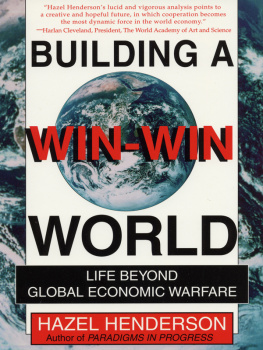 "Hazel Henderson's lucid and vigorous analysis points to a creative and hopeful future, in which cooperation becomes the most dynamic force in the world economy."
—Harlan Cleveland, President, The World Academy of Art and Science

BUILDING A
WIN-WIN
WORLD

LIFE BEYOND
GLOBAL ECONOMIC WARFARE

HAZEL HENDERSON
Author of PARADIGMS IN PROGRESS